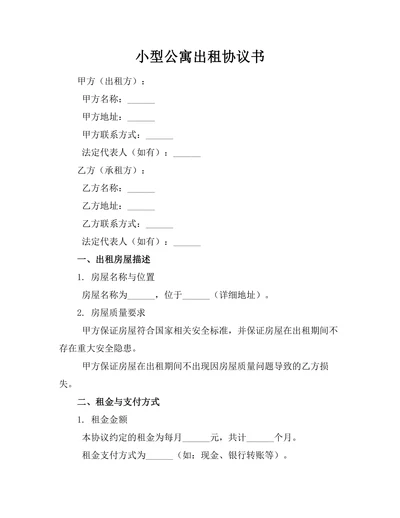 小型公寓出租协议书

甲方（出租方）：

甲方名称：______

甲方地址：______

甲方联系方式：______

法定代表人（如有）：______

乙方（承租方）：

乙方名称：______

乙方地址：______

乙方联系方式：______

法定代表人（如有）：______

一、出租房屋描述

1. 房屋名称与位置

房屋名称为______，位于______（详细地址）。

2. 房屋质量要求

甲方保证房屋符合国家相关安全标准，并保证房屋在出租期间不存在重大安全隐患。

甲方保证房屋在出租期间不出现因房屋质量问题导致的乙方损失。

二、租金与支付方式

1. 租金金额

本协议约定的租金为每月______元，共计______个月。

租金支付方式为______（如：现金、银行转账等）。